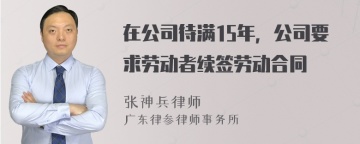 在公司待满15年，公司要求劳动者续签劳动合同

张神兵律师
广东律参律师事务所